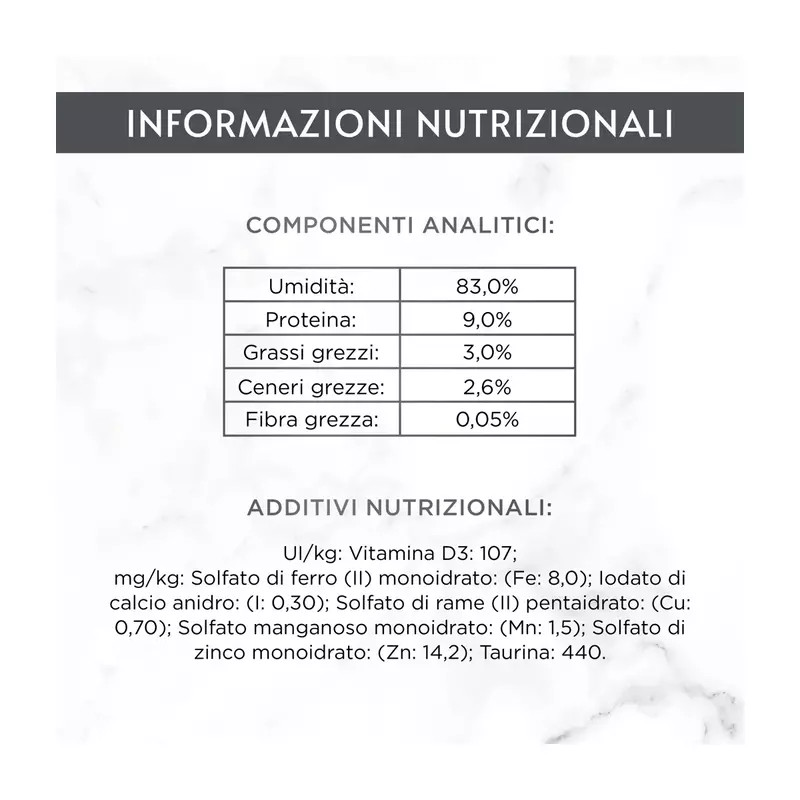 INFORMAZIONI NUTRIZIONALI

COMPONENTI ANALITICI:

| Umidità: | 83,0% |
|---|---|
| Proteina: | 9,0% |
| Grassi grezzi: | 3,0% |
| Ceneri grezze: | 2,6% |
| Fibra grezza: | 0,05% |

ADDITIVI NUTRIZIONALI:

UI/kg: Vitamina D3: 107;
mg/kg: Solfato di ferro (II) monoidrato: (Fe: 8,0); Iodato di calcio anidro: (I: 0,30); Solfato di rame (II) pentaidrato: (Cu: 0,70); Solfato manganoso monoidrato: (Mn: 1,5); Solfato di zinco monoidrato: (Zn: 14,2); Taurina: 440.